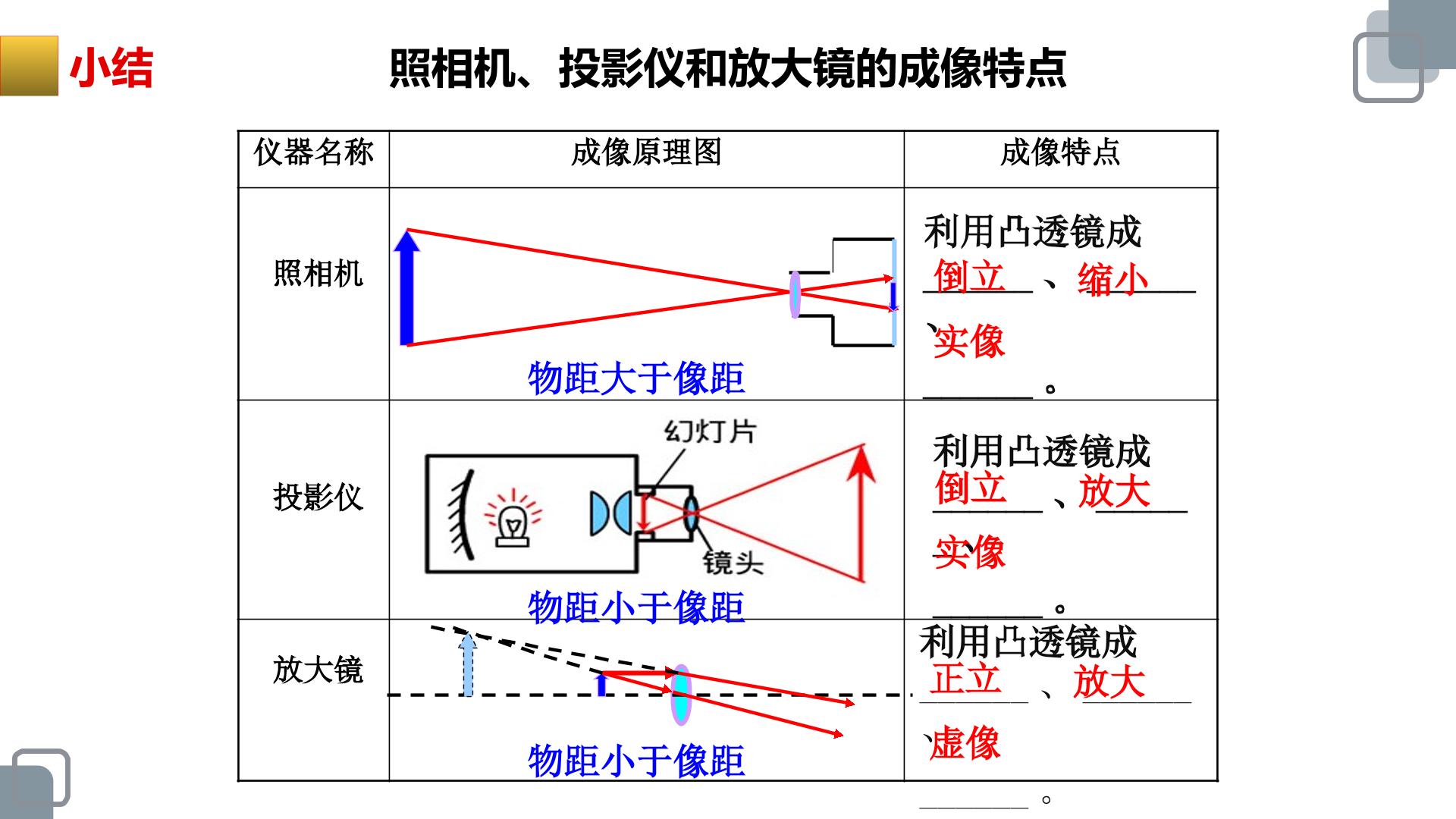 小结

照相机、投影仪和放大镜的成像特点

| 仪器名称 | 成像原理图 | 成像特点 |
|---|---|---|
| 照相机 | 物距大于像距 | 利用凸透镜成倒立、缩小、实像。 |
| 投影仪 | 幻灯片 镜头 物距小于像距 | 利用凸透镜成倒立、放大、实像。 |
| 放大镜 | 物距小于像距 | 利用凸透镜成正立、放大、虚像。 |